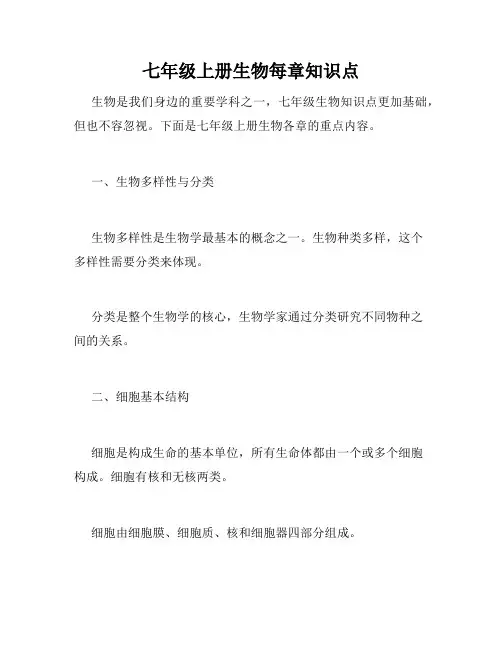 七年级上册生物每章知识点

生物是我们身边的重要学科之一，七年级生物知识点更加基础，但也不容忽视。下面是七年级上册生物各章的重点内容。

一、生物多样性与分类

生物多样性是生物学最基本的概念之一。生物种类多样，这个多样性需要分类来体现。

分类是整个生物学的核心，生物学家通过分类研究不同物种之间的关系。

二、细胞基本结构

细胞是构成生命的基本单位，所有生命体都由一个或多个细胞构成。细胞有核和无核两类。

细胞由细胞膜、细胞质、核和细胞器四部分组成。